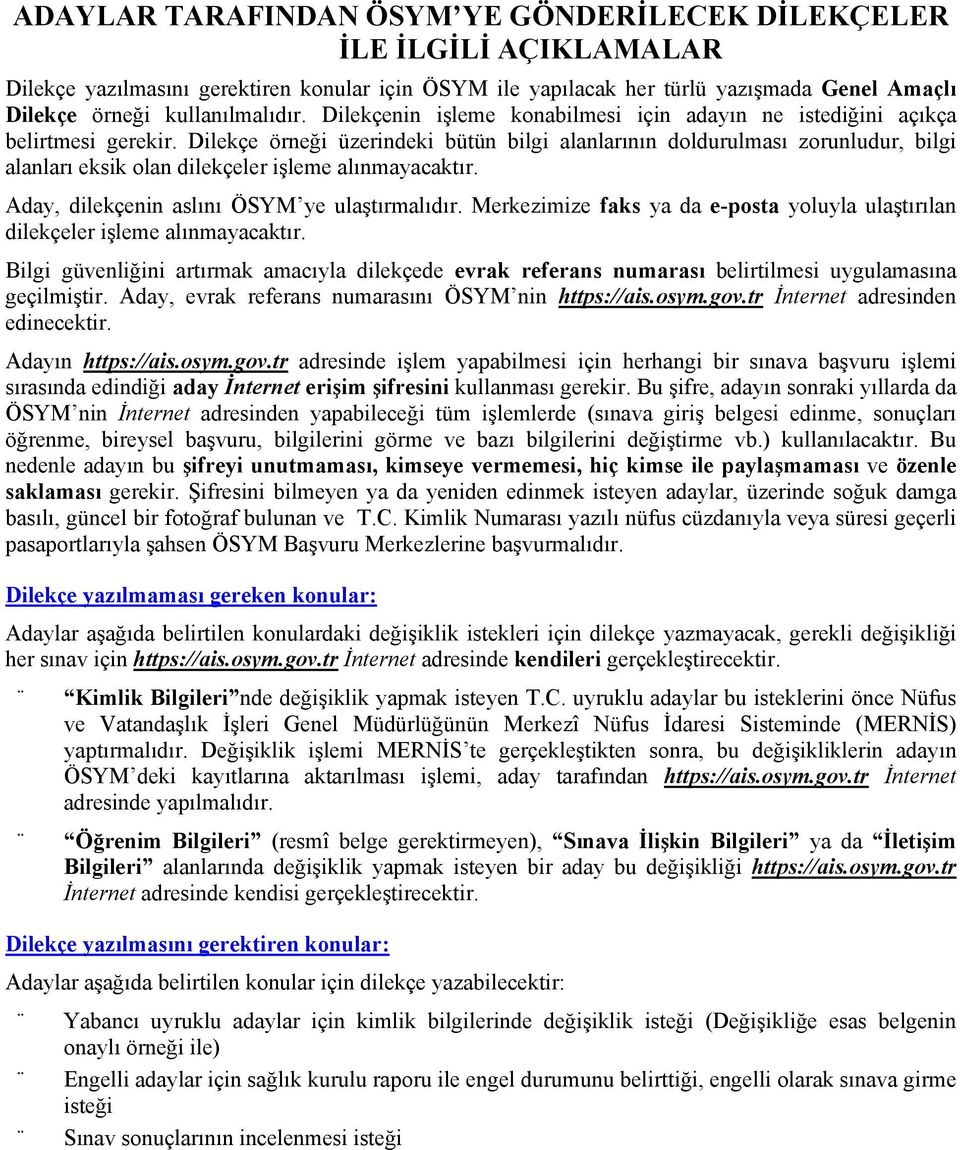 ADAYLAR TARAFINDAN ÖSYM'YE GÖNDERİLECEK DİLEKÇELER İLE İLGİLİ AÇIKLAMALAR

Dilekçe yazılmasını gerektiren konular için ÖSYM ile yapılacak her türlü yazışmada Genel Amaçlı Dilekçe örneği kullanılmalıdır. Dilekçenin işleme konabilmesi için adayın ne istediğini açıkça belirtmesi gerekir. Dilekçe örneği üzerindeki bütün bilgi alanlarının doldurulması zorunludur, bilgi alanları eksik olan dilekçeler işleme alınmayacaktır.

Aday, dilekçenin aslını ÖSYM'ye ulaştırmalıdır. Merkezimize faks ya da e-posta yoluyla ulaştırılan dilekçeler işleme alınmayacaktır.

Bilgi güvenliğini artırmak amacıyla dilekçede evrak referans numarası belirtilmesi uygulamasına geçilmiştir. Aday, evrak referans numarasını ÖSYM'nin https://ais.osym.gov.tr İnternet adresinden edinecektir.

Adayın https://ais.osym.gov.tr adresinde işlem yapabilmesi için herhangi bir sınava başvuru işlemi sırasında edindiği aday İnternet erişim şifresini kullanması gerekir. Bu şifre, adayın sonraki yıllarda da ÖSYM'nin İnternet adresinden yapabileceği tüm işlemlerde (sınava giriş belgesi edinme, sonuçları öğrenme, bireysel başvuru, bilgilerini görme ve bazı bilgilerini değiştirme vb.) kullanılacaktır. Bu nedenle adayın bu şifreyi unutmaması, kimseye vermemesi, hiç kimse ile paylaşmaması ve özenle saklaması gerekir. Şifresini bilmeyen ya da yeniden edinmek isteyen adaylar, üzerinde soğuk damga basılı, güncel bir fotoğraf bulunan ve T.C. Kimlik Numarası yazılı nüfus cüzdanıyla veya süresi geçerli pasaportlarıyla şahsen ÖSYM Başvuru Merkezlerine başvurmalıdır.

Dilekçe yazılmaması gereken konular:

Adaylar aşağıda belirtilen konulardaki değişiklik istekleri için dilekçe yazmayacak, gerekli değişikliği her sınav için https://ais.osym.gov.tr İnternet adresinde kendileri gerçekleştirecektir.

¨ "Kimlik Bilgileri"nde değişiklik yapmak isteyen T.C. uyruklu adaylar bu isteklerini önce Nüfus ve Vatandaşlık İşleri Genel Müdürlüğünün Merkezî Nüfus İdaresi Sisteminde (MERNİS) yaptırmalıdır. Değişiklik işlemi MERNİS'te gerçekleştikten sonra, bu değişikliklerin adayın ÖSYM'deki kayıtlarına aktarılması işlemi, aday tarafından https://ais.osym.gov.tr İnternet adresinde yapılmalıdır.

¨ "Öğrenim Bilgileri" (resmî belge gerektirmeyen), "Sınava İlişkin Bilgileri" ya da "İletişim Bilgileri" alanlarında değişiklik yapmak isteyen bir aday bu değişikliği https://ais.osym.gov.tr İnternet adresinde kendisi gerçekleştirecektir.

Dilekçe yazılmasını gerektiren konular:

Adaylar aşağıda belirtilen konular için dilekçe yazabilecektir:

¨ Yabancı uyruklu adaylar için kimlik bilgilerinde değişiklik isteği (Değişikliğe esas belgenin onaylı örneği ile)

¨ Engelli adaylar için sağlık kurulu raporu ile engel durumunu belirttiği, engelli olarak sınava girme isteği

¨ Sınav sonuçlarının incelenmesi isteği